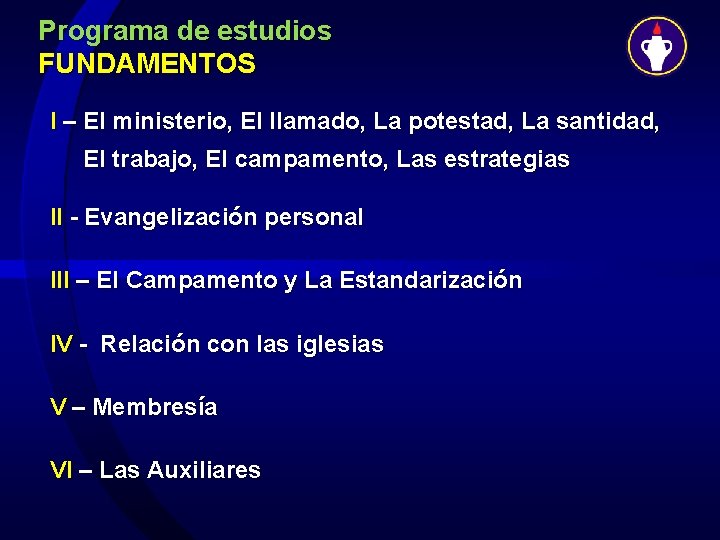 Programa de estudios
FUNDAMENTOS

I – El ministerio, El llamado, La potestad, La santidad, El trabajo, El campamento, Las estrategias

II - Evangelización personal

III – El Campamento y La Estandarización

IV - Relación con las iglesias

V – Membresía

VI – Las Auxiliares